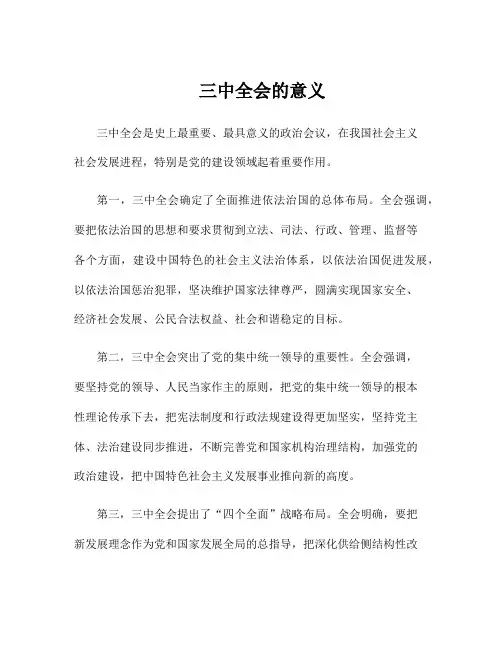 三中全会的意义

三中全会是史上最重要、最具意义的政治会议，在我国社会主义社会发展进程，特别是党的建设领域起着重要作用。

第一，三中全会确定了全面推进依法治国的总体布局。全会强调，要把依法治国的思想和要求贯彻到立法、司法、行政、管理、监督等各个方面，建设中国特色的社会主义法治体系，以依法治国促进发展，以依法治国惩治犯罪，坚决维护国家法律尊严，圆满实现国家安全、经济社会发展、公民合法权益、社会和谐稳定的目标。

第二，三中全会突出了党的集中统一领导的重要性。全会强调，要坚持党的领导、人民当家作主的原则，把党的集中统一领导的根本性理论传承下去，把宪法制度和行政法规建设得更加坚实，坚持党主体、法治建设同步推进，不断完善党和国家机构治理结构，加强党的政治建设，把中国特色社会主义发展事业推向新的高度。

第三，三中全会提出了“四个全面”战略布局。全会明确，要把新发展理念作为党和国家发展全局的总指导，把深化供给侧结构性改